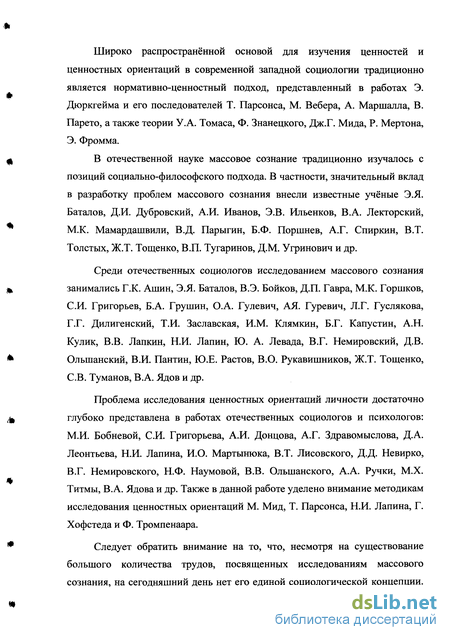 Широко распространённой основой для изучения ценностей и ценностных ориентаций в современной западной социологии традиционно является нормативно-ценностный подход, представленный в работах Э. Дюркгейма и его последователей Т. Парсонса, М. Вебера, А. Маршалла, В. Парето, а также теории У.А. Томаса, Ф. Знанецкого, Дж.Г. Мида, Р. Мертона, Э. Фромма.

В отечественной науке массовое сознание традиционно изучалось с позиций социально-философского подхода. В частности, значительный вклад в разработку проблем массового сознания внесли известные учёные Э.Я. Баталов, Д.И. Дубровский, А.И. Иванов, Э.В. Ильенков, В.А. Лекторский, М.К. Мамардашвили, В.Д. Парыгин, Б.Ф. Поршнев, А.Г. Спиркин, В.Т. Толстых, Ж.Т. Тощенко, В.П. Тугаринов, Д.М. Угринович и др.

Среди отечественных социологов исследованием массового сознания занимались Г.К. Ашин, Э.Я. Баталов, В.Э. Бойков, Д.П. Гавра, М.К. Горшков, С.И. Григорьев, Б.А. Грушин, О.А. Гулевич, АЯ. Гуревич, Л.Г. Гуслякова, Г.Г. Дилигенский, Т.И. Заславская, И.М. Клямкин, Б.Г. Капустин, А.Н. Кулик, В.В. Лапкин, Н.И. Лапин, Ю. А. Левада, В.Г. Немировский, Д.В. Ольшанский, В.И. Пантин, Ю.Е. Растов, В.О. Рукавишников, Ж.Т. Тощенко, С.В. Туманов, В.А. Ядов и др.

Проблема исследования ценностных ориентаций личности достаточно глубоко представлена в работах отечественных социологов и психологов: М.И. Бобневой, С.И. Григорьева, А.И. Донцова, А.Г. Здравомыслова, Д.А. Леонтьева, Н.И. Лапина, И.О. Мартынюка, В.Т. Лисовского, Д.Д. Невирко, В.Г. Немировского, Н.Ф. Наумовой, В.В. Ольшанского, А.А. Ручки, М.Х. Титмы, В.А. Ядова и др. Также в данной работе уделено внимание методикам исследования ценностных ориентаций М. Мид, Т. Парсонса, Н.И. Лапина, Г. Хофстеда и Ф. Тромпенаара.

Следует обратить внимание на то, что, несмотря на существование большого количества трудов, посвященных исследованиям массового сознания, на сегодняшний день нет его единой социологической концепции.

dsLib.net
библиотека диссертаций